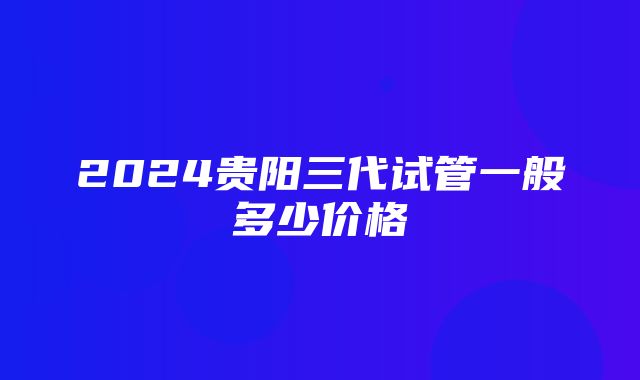 2024贵阳三代试管一般多少价格